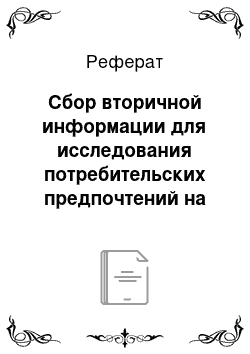 Реферат

Сбор вторичной информации для исследования потребительских предпочтений на